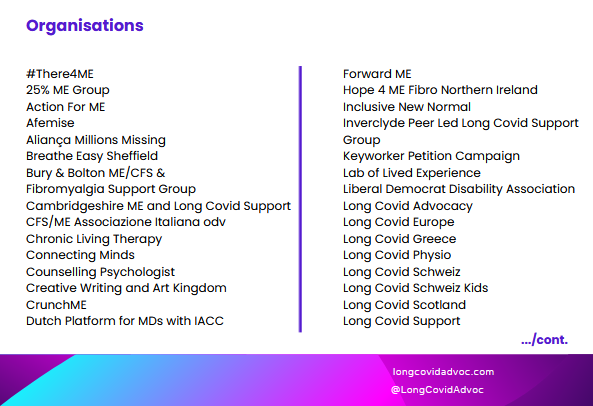 Organisations

#There4ME
25% ME Group
Action For ME
Afemise
Aliança Millions Missing
Breathe Easy Sheffield
Bury & Bolton ME/CFS & Fibromyalgia Support Group
Cambridgeshire ME and Long Covid Support
CFS/ME Associazione Italiana odv
Chronic Living Therapy
Connecting Minds
Counselling Psychologist
Creative Writing and Art Kingdom
CrunchME
Dutch Platform for MDs with IACC

Forward ME
Hope 4 ME Fibro Northern Ireland
Inclusive New Normal
Inverclyde Peer Led Long Covid Support Group
Keyworker Petition Campaign
Lab of Lived Experience
Liberal Democrat Disability Association
Long Covid Advocacy
Long Covid Europe
Long Covid Greece
Long Covid Physio
Long Covid Schweiz
Long Covid Schweiz Kids
Long Covid Scotland
Long Covid Support

.../cont.

longcovidadvoc.com
@LongCovidAdvoc